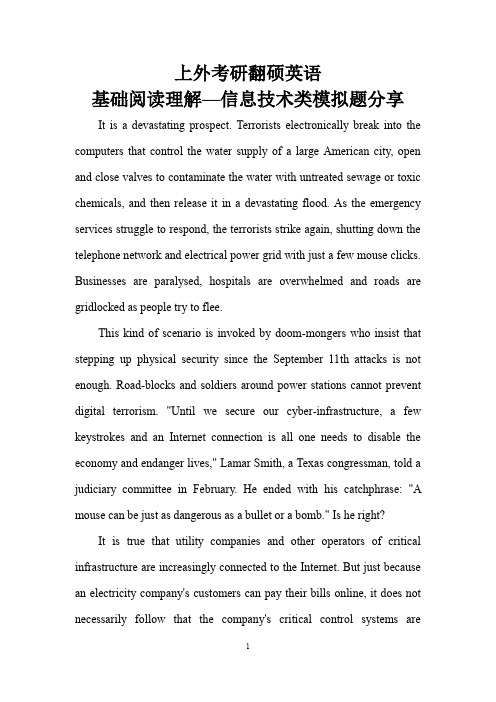 上外考研翻硕英语
基础阅读理解—信息技术类模拟题分享

It is a devastating prospect. Terrorists electronically break into the computers that control the water supply of a large American city, open and close valves to contaminate the water with untreated sewage or toxic chemicals, and then release it in a devastating flood. As the emergency services struggle to respond, the terrorists strike again, shutting down the telephone network and electrical power grid with just a few mouse clicks. Businesses are paralysed, hospitals are overwhelmed and roads are gridlocked as people try to flee.

This kind of scenario is invoked by doom-mongers who insist that stepping up physical security since the September 11th attacks is not enough. Road-blocks and soldiers around power stations cannot prevent digital terrorism. "Until we secure our cyber-infrastructure, a few keystrokes and an Internet connection is all one needs to disable the economy and endanger lives," Lamar Smith, a Texas congressman, told a judiciary committee in February. He ended with his catchphrase: "A mouse can be just as dangerous as a bullet or a bomb." Is he right?

It is true that utility companies and other operators of critical infrastructure are increasingly connected to the Internet. But just because an electricity company's customers can pay their bills online, it does not necessarily follow that the company's critical control systems are

1